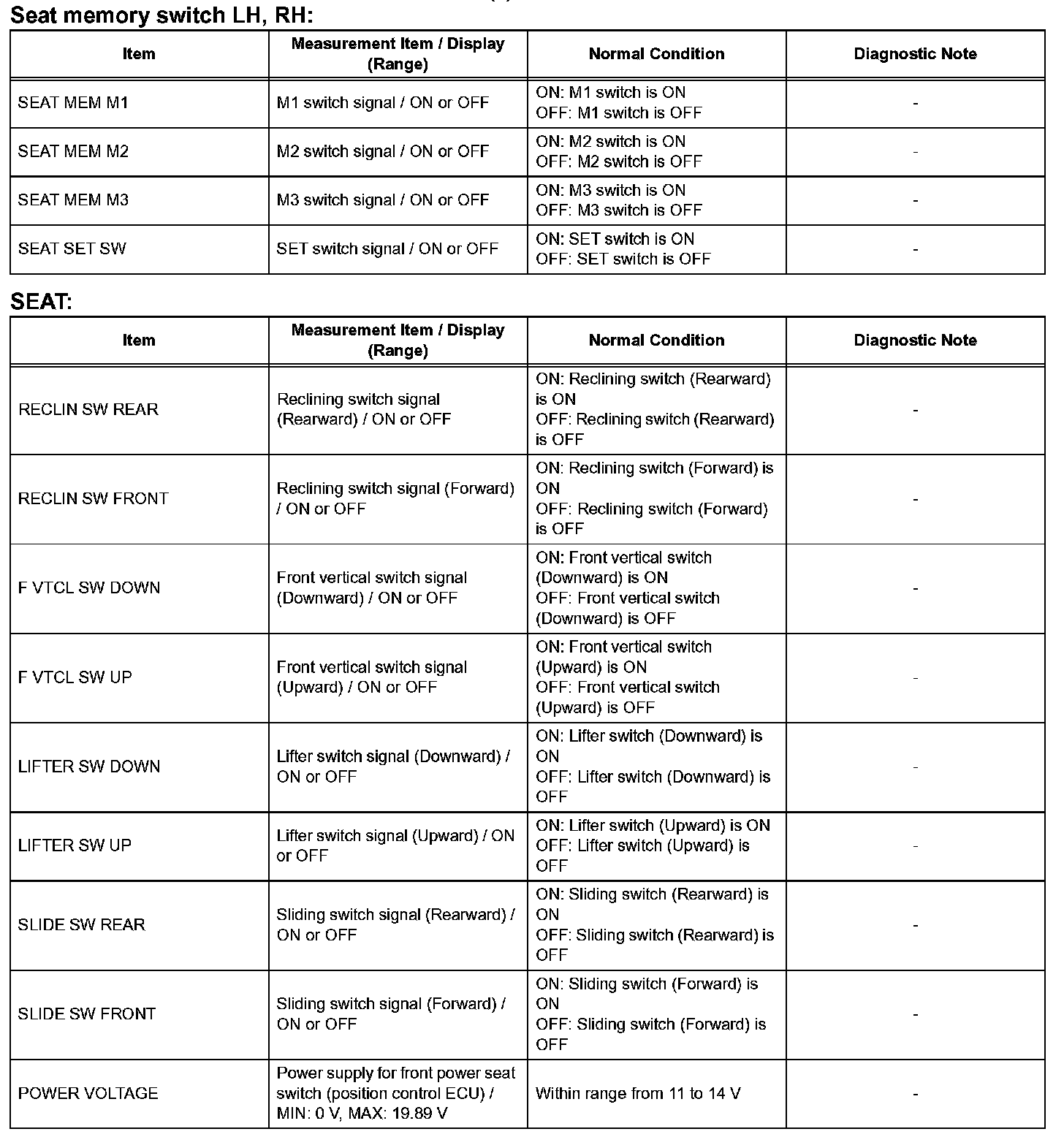 Seat memory switch LH, RH:

| Item | Measurement Item / Display (Range) | Normal Condition | Diagnostic Note |
|---|---|---|---|
| SEAT MEM M1 | M1 switch signal / ON or OFF | ON: M1 switch is ON OFF: M1 switch is OFF | - |
| SEAT MEM M2 | M2 switch signal / ON or OFF | ON: M2 switch is ON OFF: M2 switch is OFF | - |
| SEAT MEM M3 | M3 switch signal / ON or OFF | ON: M3 switch is ON OFF: M3 switch is OFF | - |
| SEAT SET SW | SET switch signal / ON or OFF | ON: SET switch is ON OFF: SET switch is OFF | - |

SEAT:

| Item | Measurement Item / Display (Range) | Normal Condition | Diagnostic Note |
|---|---|---|---|
| RECLIN SW REAR | Reclining switch signal (Rearward) / ON or OFF | ON: Reclining switch (Rearward) is ON OFF: Reclining switch (Rearward) is OFF | - |
| RECLIN SW FRONT | Reclining switch signal (Forward) / ON or OFF | ON: Reclining switch (Forward) is ON OFF: Reclining switch (Forward) is OFF | - |
| F VTCL SW DOWN | Front vertical switch signal (Downward) / ON or OFF | ON: Front vertical switch (Downward) is ON OFF: Front vertical switch (Downward) is OFF | - |
| F VTCL SW UP | Front vertical switch signal (Upward) / ON or OFF | ON: Front vertical switch (Upward) is ON OFF: Front vertical switch (Upward) is OFF | - |
| LIFTER SW DOWN | Lifter switch signal (Downward) / ON or OFF | ON: Lifter switch (Downward) is ON OFF: Lifter switch (Downward) is OFF | - |
| LIFTER SW UP | Lifter switch signal (Upward) / ON or OFF | ON: Lifter switch (Upward) is ON OFF: Lifter switch (Upward) is OFF | - |
| SLIDE SW REAR | Sliding switch signal (Rearward) / ON or OFF | ON: Sliding switch (Rearward) is ON OFF: Sliding switch (Rearward) is OFF | - |
| SLIDE SW FRONT | Sliding switch signal (Forward) / ON or OFF | ON: Sliding switch (Forward) is ON OFF: Sliding switch (Forward) is OFF | - |
| POWER VOLTAGE | Power supply for front power seat switch (position control ECU) / MIN: 0 V, MAX: 19.89 V | Within range from 11 to 14 V | - |